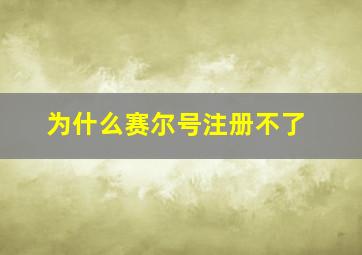 为什么赛尔号注册不了